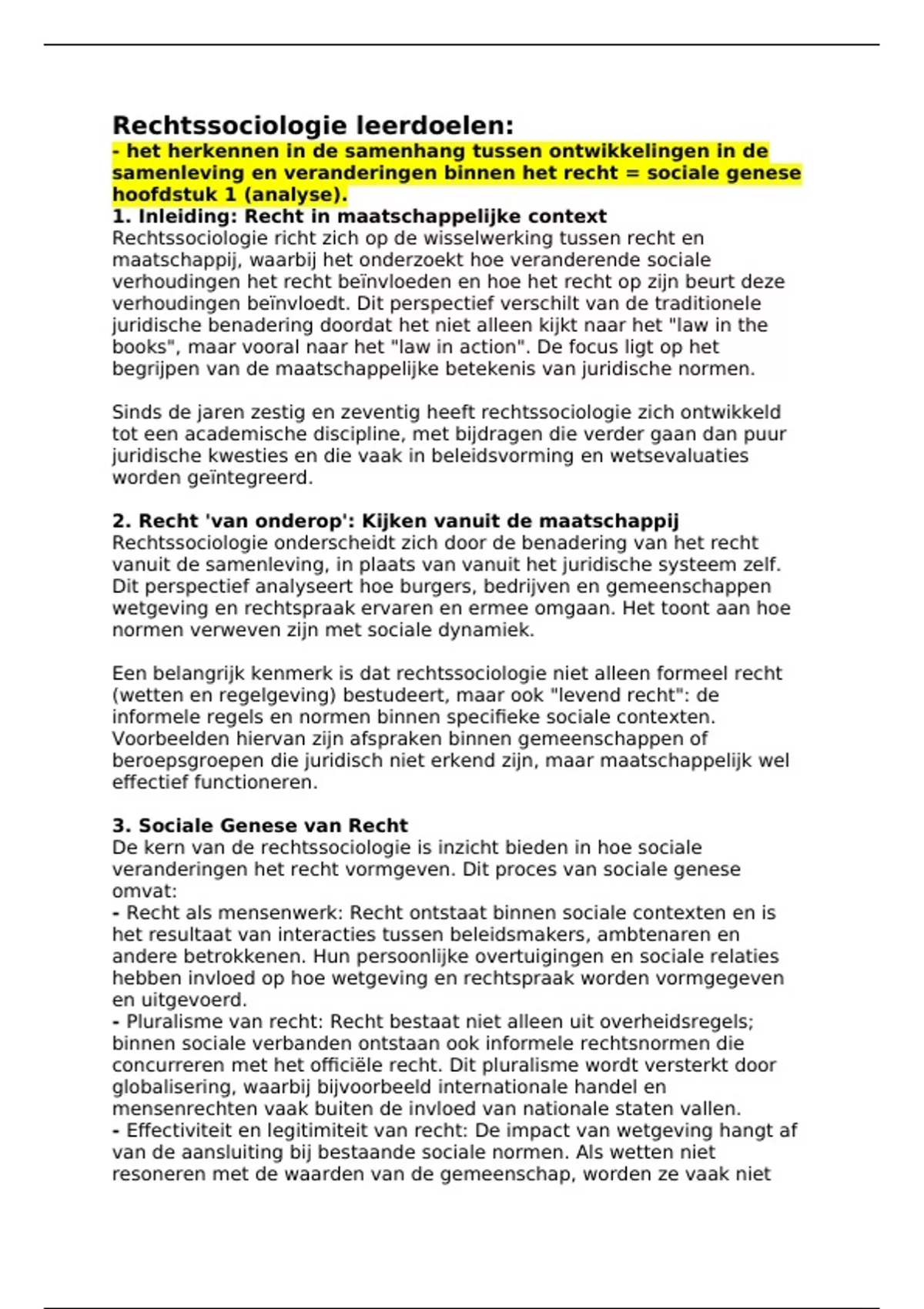 Rechtssociologie leerdoelen:
- het herkennen in de samenhang tussen ontwikkelingen in de samenleving en veranderingen binnen het recht = sociale genese hoofdstuk 1 (analyse).
1. Inleiding: Recht in maatschappelijke context
Rechtssociologie richt zich op de wisselwerking tussen recht en maatschappij, waarbij het onderzoekt hoe veranderende sociale verhoudingen het recht beïnvloeden en hoe het recht op zijn beurt deze verhoudingen beïnvloedt. Dit perspectief verschilt van de traditionele juridische benadering doordat het niet alleen kijkt naar het "law in the books", maar vooral naar het "law in action". De focus ligt op het begrijpen van de maatschappelijke betekenis van juridische normen.

Sinds de jaren zestig en zeventig heeft rechtssociologie zich ontwikkeld tot een academische discipline, met bijdragen die verder gaan dan puur juridische kwesties en die vaak in beleidsvorming en wetsevaluaties worden geïntegreerd.

2. Recht 'van onderop': Kijken vanuit de maatschappij
Rechtssociologie onderscheidt zich door de benadering van het recht vanuit de samenleving, in plaats van vanuit het juridische systeem zelf. Dit perspectief analyseert hoe burgers, bedrijven en gemeenschappen wetgeving en rechtspraak ervaren en ermee omgaan. Het toont aan hoe normen verweven zijn met sociale dynamiek.

Een belangrijk kenmerk is dat rechtssociologie niet alleen formeel recht (wetten en regelgeving) bestudeert, maar ook "levend recht": de informele regels en normen binnen specifieke sociale contexten. Voorbeelden hiervan zijn afspraken binnen gemeenschappen of beroepsgroepen die juridisch niet erkend zijn, maar maatschappelijk wel effectief functioneren.

3. Sociale Genese van Recht
De kern van de rechtssociologie is inzicht bieden in hoe sociale veranderingen het recht vormgeven. Dit proces van sociale genese omvat:
- Recht als mensenwerk: Recht ontstaat binnen sociale contexten en is het resultaat van interacties tussen beleidsmakers, ambtenaren en andere betrokkenen. Hun persoonlijke overtuigingen en sociale relaties hebben invloed op hoe wetgeving en rechtspraak worden vormgegeven en uitgevoerd.
- Pluralisme van recht: Recht bestaat niet alleen uit overheidsregels; binnen sociale verbanden ontstaan ook informele rechtsnormen die concurreren met het officiële recht. Dit pluralisme wordt versterkt door globalisering, waarbij bijvoorbeeld internationale handel en mensenrechten vaak buiten de invloed van nationale staten vallen.
- Effectiviteit en legitimiteit van recht: De impact van wetgeving hangt af van de aansluiting bij bestaande sociale normen. Als wetten niet resoneren met de waarden van de gemeenschap, worden ze vaak niet